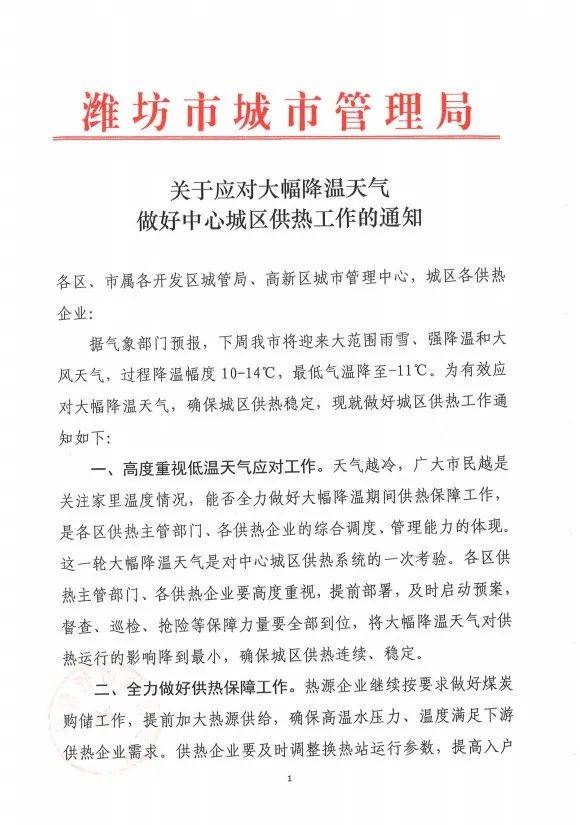 潍坊市城市管理局

关于应对大幅降温天气
做好中心城区供热工作的通知

各区、市属各开发区城管局、高新区城市管理中心，城区各供热企业：

据气象部门预报，下周我市将迎来大范围雨雪、强降温和大风天气，过程降温幅度10-14℃，最低气温降至-11℃。为有效应对大幅降温天气，确保城区供热稳定，现就做好城区供热工作通知如下：

一、高度重视低温天气应对工作。天气越冷，广大市民越是关注家里温度情况，能否全力做好大幅降温期间供热保障工作，是各区供热主管部门、各供热企业的综合调度、管理能力的体现。这一轮大幅降温天气是对中心城区供热系统的一次考验。各区供热主管部门、各供热企业要高度重视，提前部署，及时启动预案，督查、巡检、抢险等保障力量要全部到位，将大幅降温天气对供热运行的影响降到最小，确保城区供热连续、稳定。

二、全力做好供热保障工作。热源企业继续按要求做好煤炭购储工作，提前加大热源供给，确保高温水压力、温度满足下游供热企业需求。供热企业要及时调整换热站运行参数，提高入户

1